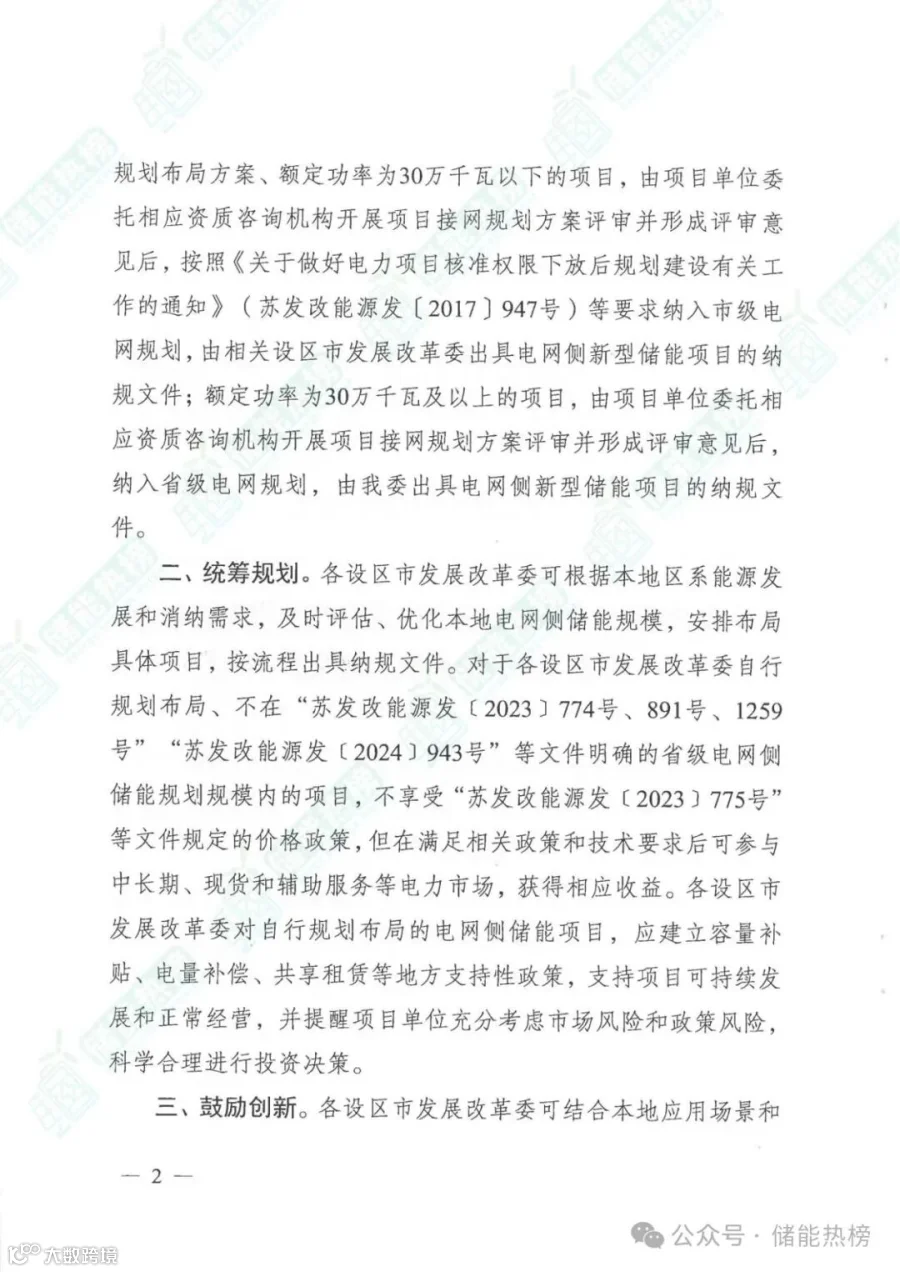 规划布局方案、额定功率为30万千瓦以下的项目，由项目单位委托相应资质咨询机构开展项目接网规划方案评审并形成评审意见后，按照《关于做好电力项目核准权限下放后规划建设有关工作的通知》（苏发改能源发〔2017〕947号）等要求纳入市级电网规划，由相关设区市发展改革委出具电网侧新型储能项目的纳规文件；额定功率为30万千瓦及以上的项目，由项目单位委托相应资质咨询机构开展项目接网规划方案评审并形成评审意见后，纳入省级电网规划，由我委出具电网侧新型储能项目的纳规文件。

二、统筹规划。各设区市发展改革委可根据本地区系能源发展和消纳需求，及时评估、优化本地电网侧储能规模，安排布局具体项目，按流程出具纳规文件。对于各设区市发展改革委自行规划布局、不在“苏发改能源发〔2023〕774号、891号、1259号”“苏发改能源发〔2024〕943号”等文件明确的省级电网侧储能规划规模内的项目，不享受“苏发改能源发〔2023〕775号”等文件规定的价格政策，但在满足相关政策和技术要求后可参与中长期、现货和辅助服务等电力市场，获得相应收益。各设区市发展改革委对自行规划布局的电网侧储能项目，应建立容量补贴、电量补偿、共享租赁等地方支持性政策，支持项目可持续发展和正常经营，并提醒项目单位充分考虑市场风险和政策风险，科学合理进行投资决策。

三、鼓励创新。各设区市发展改革委可结合本地应用场景和

— 2 —

公众号 · 储能热榜

大数跨境